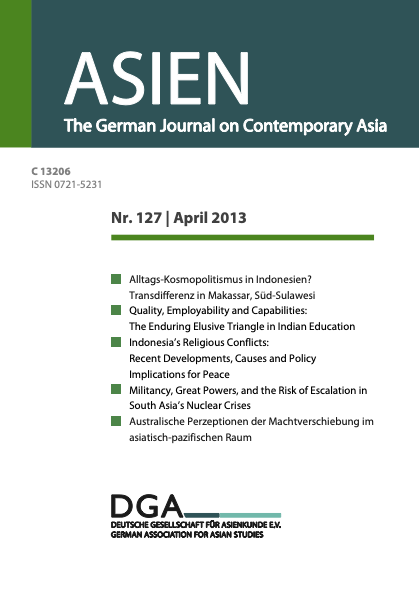 ASIEN
The German Journal on Contemporary Asia

C 13206
ISSN 0721-5231

Nr. 127 | April 2013

Alltags-Kosmopolitismus in Indonesien? Transdifferenz in Makassar, Süd-Sulawesi

Quality, Employability and Capabilities: The Enduring Elusive Triangle in Indian Education

Indonesia's Religious Conflicts: Recent Developments, Causes and Policy Implications for Peace

Militancy, Great Powers, and the Risk of Escalation in South Asia's Nuclear Crises

Australische Perzeptionen der Machtverschiebung im asiatisch-pazifischen Raum

DGA
DEUTSCHE GESELLSCHAFT FÜR ASIENKUNDE E.V.
GERMAN ASSOCIATION FOR ASIAN STUDIES